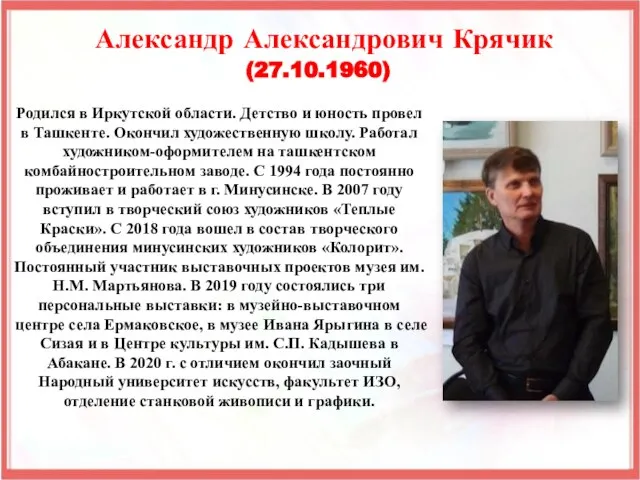 Александр Александрович Крячик
(27.10.1960)

Родился в Иркутской области. Детство и юность провел в Ташкенте. Окончил художественную школу. Работал художником-оформителем на ташкентском комбайностроительном заводе. С 1994 года постоянно проживает и работает в г. Минусинске. В 2007 году вступил в творческий союз художников «Теплые Краски». С 2018 года вошел в состав творческого объединения минусинских художников «Колорит». Постоянный участник выставочных проектов музея им. Н.М. Мартьянова. В 2019 году состоялись три персональные выставки: в музейно-выставочном центре села Ермаковское, в музее Ивана Ярыгина в селе Сизая и в Центре культуры им. С.П. Кадышева в Абакане. В 2020 г. с отличием окончил заочный Народный университет искусств, факультет ИЗО, отделение станковой живописи и графики.